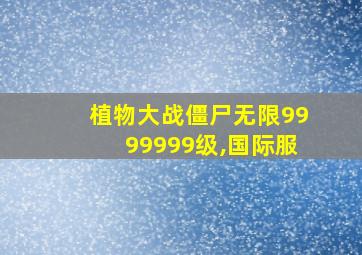 植物大战僵尸无限9999999级,国际服